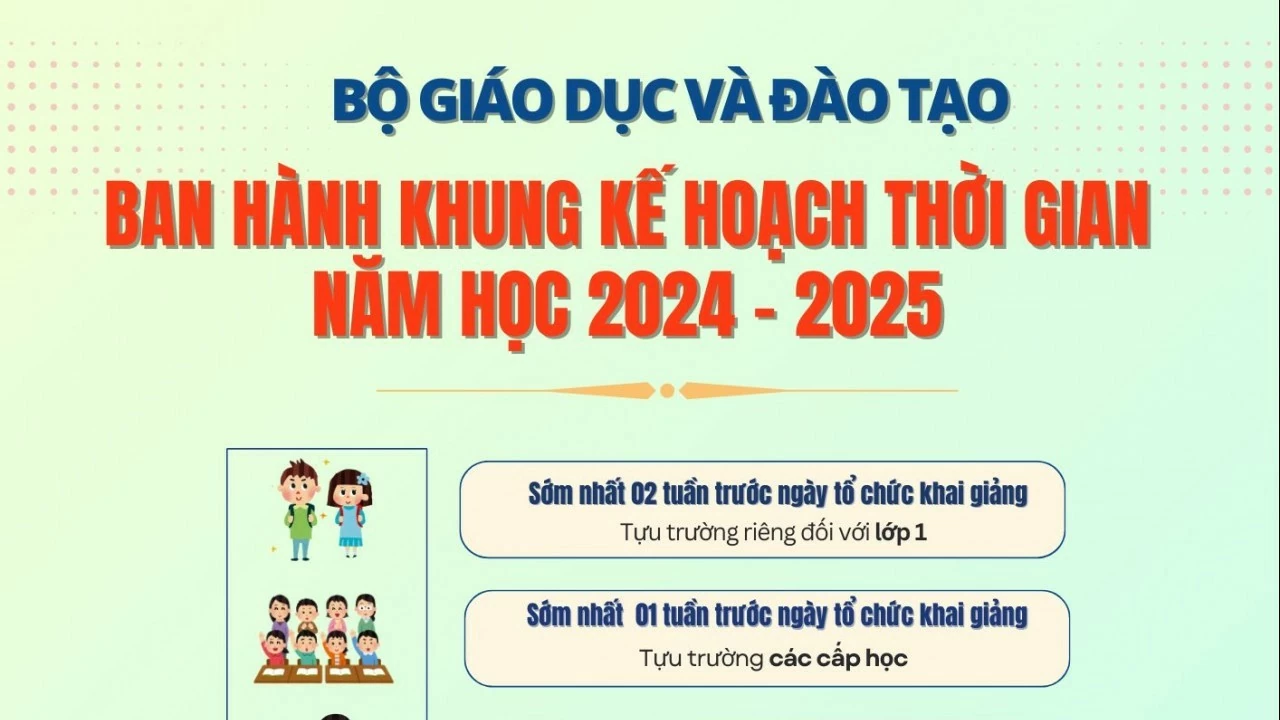 BỘ GIÁO DỤC VÀ ĐÀO TẠO

BAN HÀNH KHUNG KẾ HOẠCH THỜI GIAN NĂM HỌC 2024 - 2025

Sớm nhất 02 tuần trước ngày tổ chức khai giảng
Tựu trường riêng đối với lớp 1

Sớm nhất 01 tuần trước ngày tổ chức khai giảng
Tựu trường các cấp học